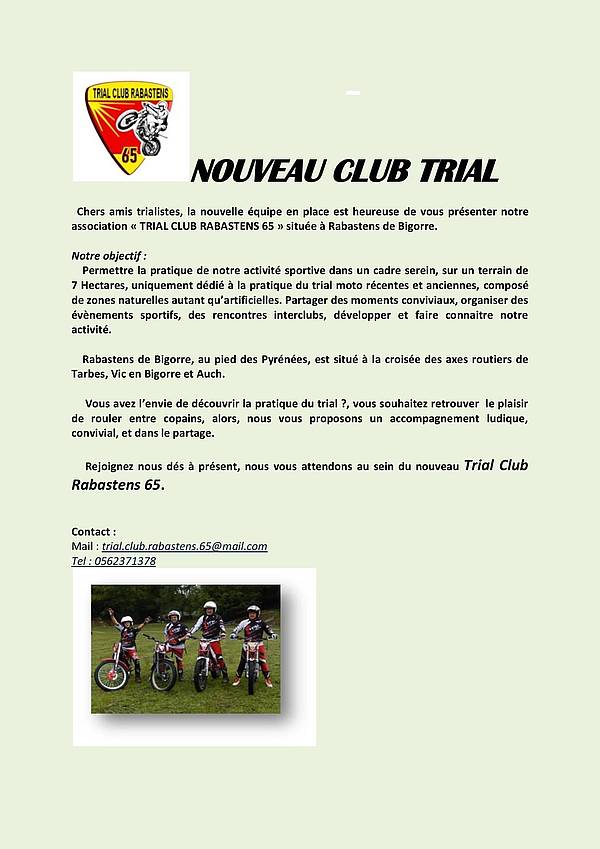 TRIAL CLUB RABASTENS
65

NOUVEAU CLUB TRIAL

Chers amis trialistes, la nouvelle équipe en place est heureuse de vous présenter notre association « TRIAL CLUB RABASTENS 65 » située à Rabastens de Bigorre.

Notre objectif :
Permettre la pratique de notre activité sportive dans un cadre serein, sur un terrain de 7 Hectares, uniquement dédié à la pratique du trial moto récentes et anciennes, composé de zones naturelles autant qu'artificielles. Partager des moments conviviaux, organiser des évènements sportifs, des rencontres interclubs, développer et faire connaitre notre activité.

Rabastens de Bigorre, au pied des Pyrénées, est situé à la croisée des axes routiers de Tarbes, Vic en Bigorre et Auch.

Vous avez l'envie de découvrir la pratique du trial ?, vous souhaitez retrouver le plaisir de rouler entre copains, alors, nous vous proposons un accompagnement ludique, convivial, et dans le partage.

Rejoignez nous dés à présent, nous vous attendons au sein du nouveau Trial Club Rabastens 65.

Contact :
Mail : trial.club.rabastens.65@mail.com
Tel : 0562371378